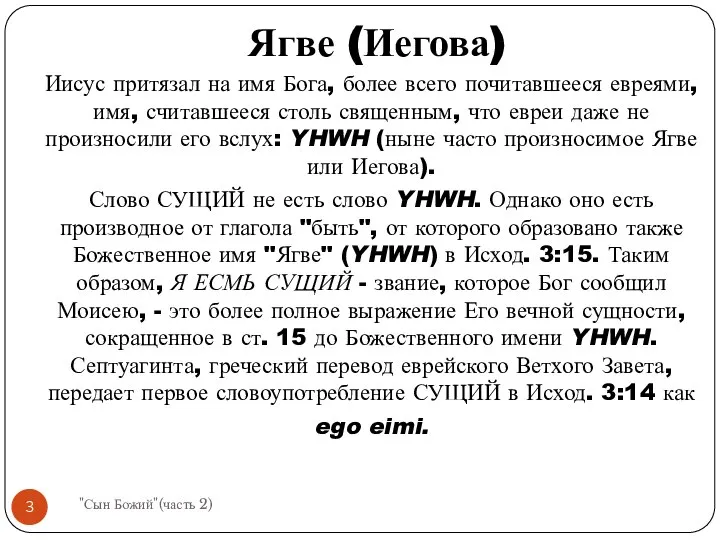 Ягве (Иегова)

Иисус притязал на имя Бога, более всего почитавшееся евреями, имя, считавшееся столь священным, что евреи даже не произносили его вслух: YHWH (ныне часто произносимое Ягве или Иегова).

Слово СУЩИЙ не есть слово YHWH. Однако оно есть производное от глагола "быть", от которого образовано также Божественное имя "Ягве" (YHWH) в Исход. 3:15. Таким образом, Я ЕСМЬ СУЩИЙ - звание, которое Бог сообщил Моисею, - это более полное выражение Его вечной сущности, сокращенное в ст. 15 до Божественного имени YHWH. Септуагинта, греческий перевод еврейского Ветхого Завета, передает первое словоупотребление СУЩИЙ в Исход. 3:14 как ego eimi.

3

"Сын Божий"(часть 2)